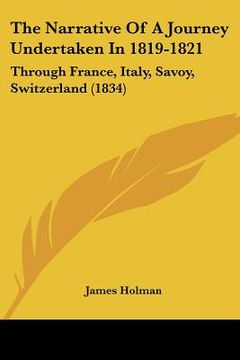 The Narrative Of A Journey Undertaken In 1819-1821

Through France, Italy, Savoy, Switzerland (1834)

James Holman